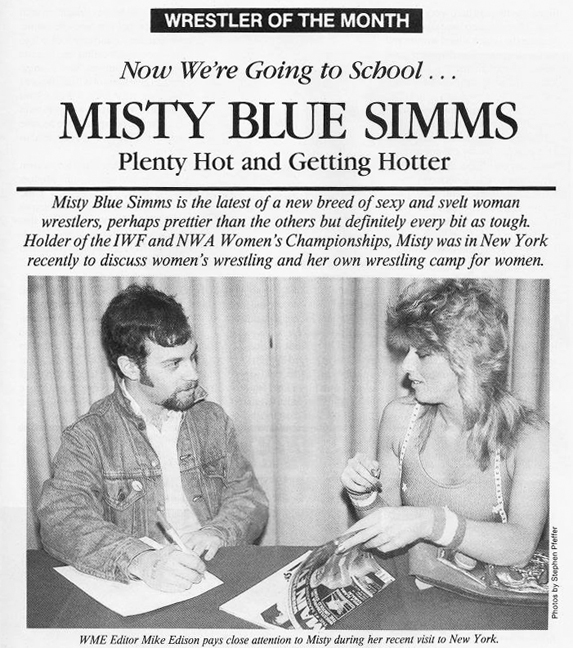 WRESTLER OF THE MONTH

Now We're Going to School . . .

MISTY BLUE SIMMS

Plenty Hot and Getting Hotter

Misty Blue Simms is the latest of a new breed of sexy and svelt woman wrestlers, perhaps prettier than the others but definitely every bit as tough. Holder of the IWF and NWA Women's Championships, Misty was in New York recently to discuss women's wrestling and her own wrestling camp for women.

Photos by Stephen Pfeffer

WME Editor Mike Edison pays close attention to Misty during her recent visit to New York.